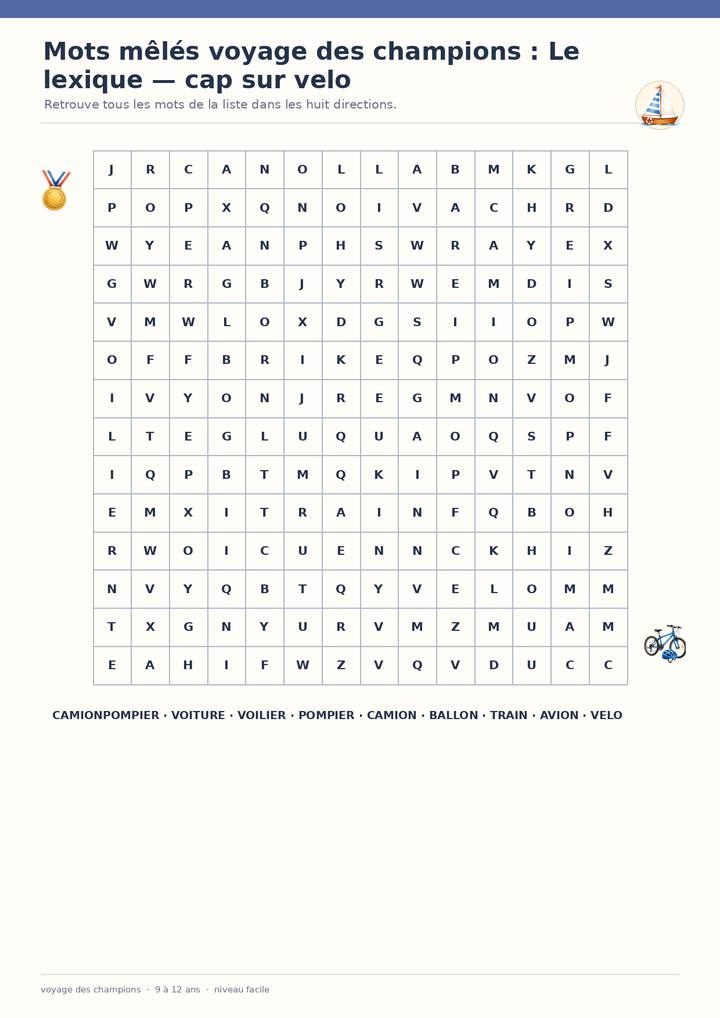 Mots mêlés voyage des champions : Le lexique — cap sur velo

Retrouve tous les mots de la liste dans les huit directions.

| J | R | C | A | N | O | L | L | A | B | M | K | G | L |
|---|---|---|---|---|---|---|---|---|---|---|---|---|---|
| P | O | P | X | Q | N | O | I | V | A | C | H | R | D |
| W | Y | E | A | N | P | H | S | W | R | A | Y | E | X |
| G | W | R | G | B | J | Y | R | W | E | M | D | I | S |
| V | M | W | L | O | X | D | G | S | I | I | O | P | W |
| O | F | F | B | R | I | K | E | Q | P | O | Z | M | J |
| I | V | Y | O | N | J | R | E | G | M | N | V | O | F |
| L | T | E | G | L | U | Q | U | A | O | Q | S | P | F |
| I | Q | P | B | T | M | Q | K | I | P | V | T | N | V |
| E | M | X | I | T | R | A | I | N | F | Q | B | O | H |
| R | W | O | I | C | U | E | N | N | C | K | H | I | Z |
| N | V | Y | Q | B | T | Q | Y | V | E | L | O | M | M |
| T | X | G | N | Y | U | R | V | M | Z | M | U | A | M |
| E | A | H | I | F | W | Z | V | Q | V | D | U | C | C |

CAMIONPOMPIER · VOITURE · VOILIER · POMPIER · CAMION · BALLON · TRAIN · AVION · VELO

voyage des champions · 9 à 12 ans · niveau facile